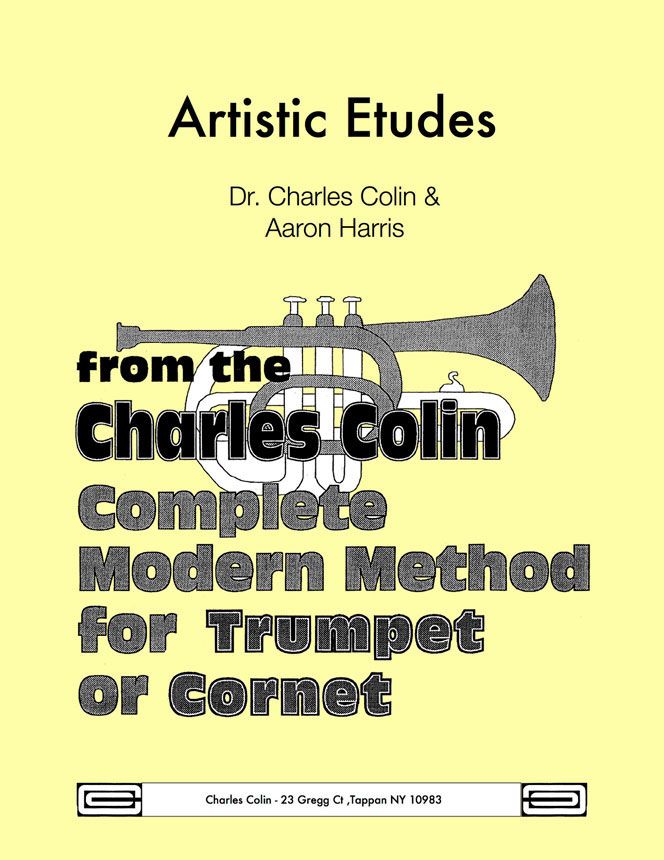 Artistic Etudes

Dr. Charles Colin &
Aaron Harris

from the
Charles Colin
Complete
Modern Method
for Trumpet
or Cornet

Charles Colin - 23 Gregg Ct ,Tappan NY 10983